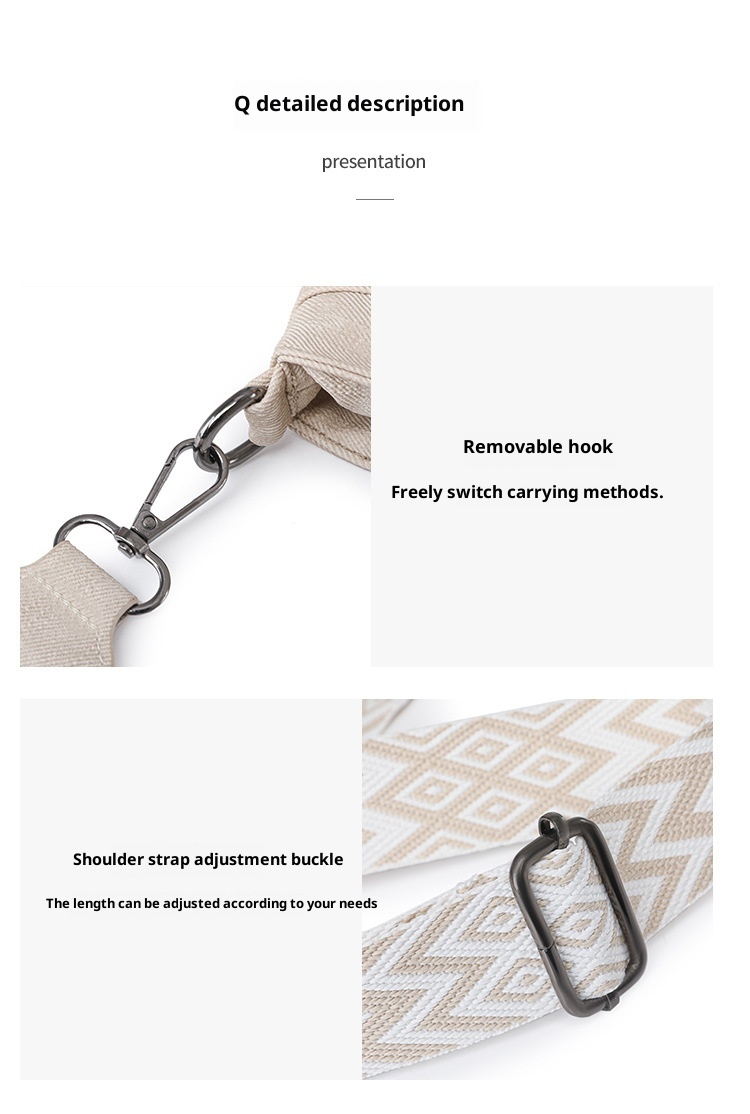 Q detailed description

presentation

Removable hook

Freely switch carrying methods.

Shoulder strap adjustment buckle

The length can be adjusted according to your needs